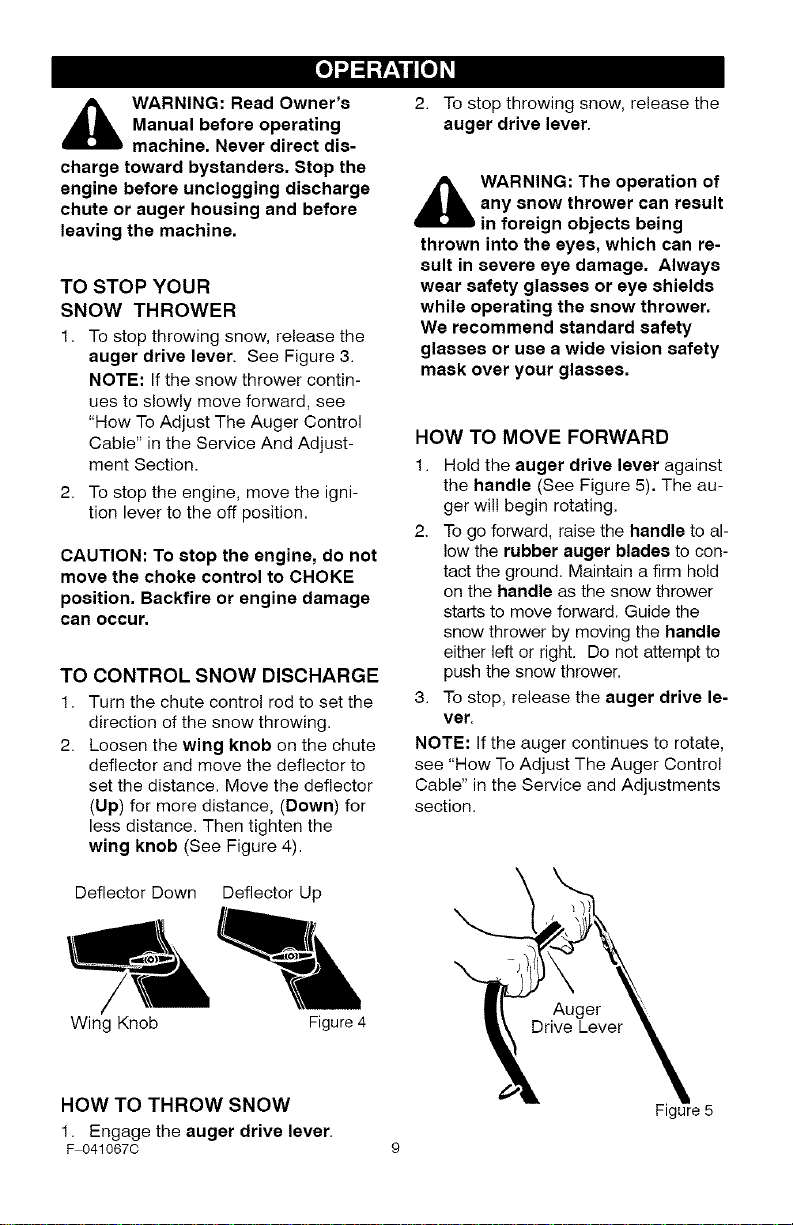 OPERATION

WARNING: Read Owner's Manual before operating machine. Never direct discharge toward bystanders. Stop the engine before unclogging discharge chute or auger housing and before leaving the machine.

TO STOP YOUR SNOW THROWER

1. To stop throwing snow, release the auger drive lever. See Figure 3.

NOTE: If the snow thrower continues to slowly move forward, see "How To Adjust The Auger Control Cable" in the Service And Adjustment Section.

2. To stop the engine, move the ignition lever to the off position.

CAUTION: To stop the engine, do not move the choke control to CHOKE position. Backfire or engine damage can occur.

TO CONTROL SNOW DISCHARGE

1. Turn the chute control rod to set the direction of the snow throwing.

2. Loosen the wing knob on the chute deflector and move the deflector to set the distance. Move the deflector (Up) for more distance, (Down) for less distance. Then tighten the wing knob (See Figure 4).

Deflector Down Deflector Up

Wing Knob

Figure 4

HOW TO THROW SNOW

1. Engage the auger drive lever.

2. To stop throwing snow, release the auger drive lever.

WARNING: The operation of any snow thrower can result in foreign objects being thrown into the eyes, which can result in severe eye damage. Always wear safety glasses or eye shields while operating the snow thrower. We recommend standard safety glasses or use a wide vision safety mask over your glasses.

HOW TO MOVE FORWARD

1. Hold the auger drive lever against the handle (See Figure 5). The auger will begin rotating.

2. To go forward, raise the handle to allow the rubber auger blades to contact the ground. Maintain a firm hold on the handle as the snow thrower starts to move forward. Guide the snow thrower by moving the handle either left or right. Do not attempt to push the snow thrower.

3. To stop, release the auger drive lever.

NOTE: If the auger continues to rotate, see "How To Adjust The Auger Control Cable" in the Service and Adjustments section.

Auger Drive Lever

Figure 5

F-041067C

9